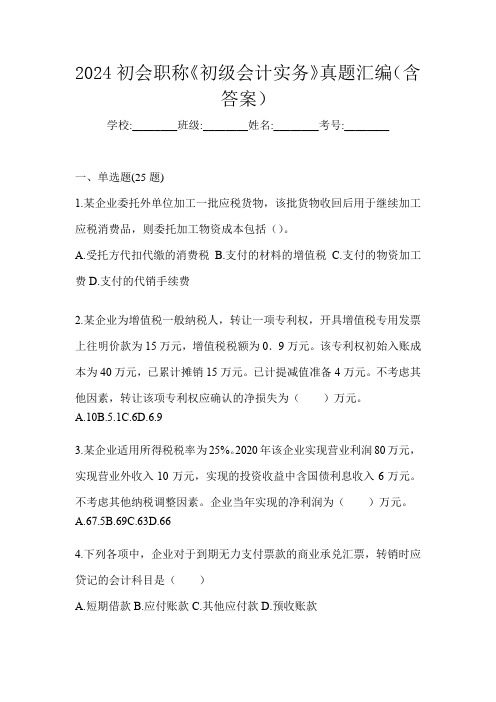 2024 初会职称《初级会计实务》真题汇编（含答案）

学校:________班级:________姓名:________考号:________

一、单选题(25 题)

1.某企业委托外单位加工一批应税货物，该批货物收回后用于继续加工应税消费品，则委托加工物资成本包括（）。

A.受托方代扣代缴的消费税 B.支付的材料的增值税 C.支付的物资加工费 D.支付的代销手续费

2.某企业为增值税一般纳税人，转让一项专利权，开具增值税专用发票上注明价款为 15 万元，增值税税额为 0．9 万元。该专利权初始入账成本为 40 万元，已累计摊销 15 万元。已计提减值准备 4 万元。不考虑其他因素，转让该项专利权应确认的净损失为（　　）万元。

A.10B.5.1C.6D.6.9

3.某企业适用所得税税率为 25%。2020 年该企业实现营业利润 80 万元，实现营业外收入 10 万元，实现的投资收益中含国债利息收入 6 万元。不考虑其他纳税调整因素。企业当年实现的净利润为（　　）万元。

A.67.5B.69C.63D.66

4.下列各项中，企业对于到期无力支付票款的商业承兑汇票，转销时应贷记的会计科目是（　　）

A.短期借款 B.应付账款 C.其他应付款 D.预收账款